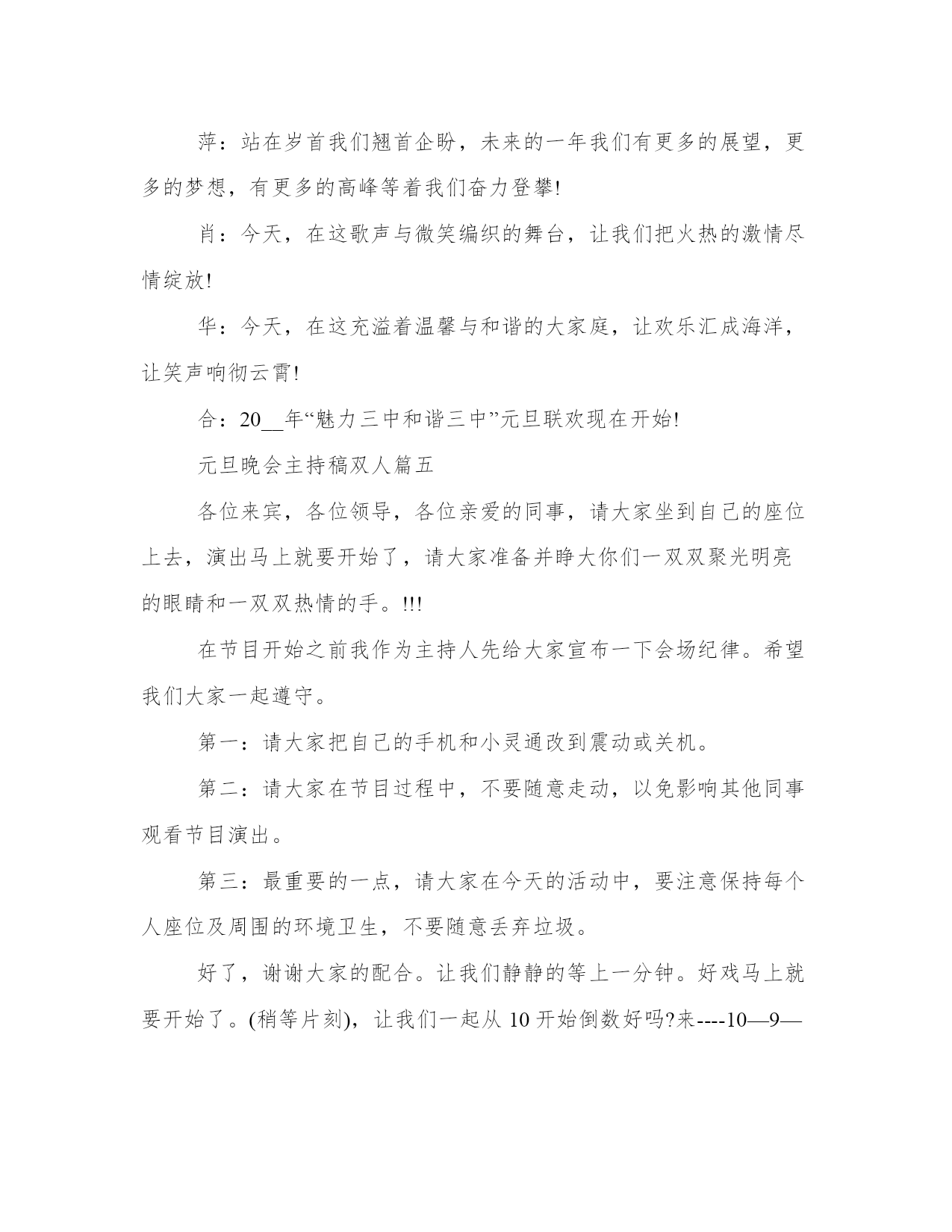 萍：站在岁首我们翘首企盼，未来的一年我们有更多的展望，更多的梦想，有更多的高峰等着我们奋力登攀!

肖：今天，在这歌声与微笑编织的舞台，让我们把火热的激情尽情绽放!

华：今天，在这充溢着温馨与和谐的大家庭，让欢乐汇成海洋，让笑声响彻云霄!

合：20__年“魅力三中和谐三中”元旦联欢现在开始!

元旦晚会主持稿双人篇五

各位来宾，各位领导，各位亲爱的同事，请大家坐到自己的座位上去，演出马上就要开始了，请大家准备并睁大你们一双双聚光明亮的眼睛和一双双热情的手。!!!

在节目开始之前我作为主持人先给大家宣布一下会场纪律。希望我们大家一起遵守。

第一：请大家把自己的手机和小灵通改到震动或关机。

第二：请大家在节目过程中，不要随意走动，以免影响其他同事观看节目演出。

第三：最重要的一点，请大家在今天的活动中，要注意保持每个人座位及周围的环境卫生，不要随意丢弃垃圾。

好了，谢谢大家的配合。让我们静静的等上一分钟。好戏马上就要开始了。(稍等片刻)，让我们一起从 10 开始倒数好吗?来----10—9—